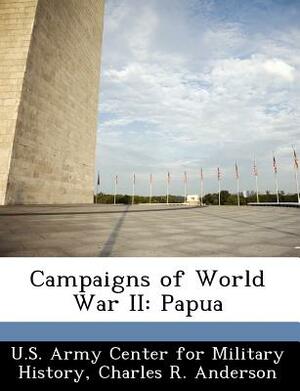 Campaigns of World War II: Papua

U.S. Army Center for Military History, Charles R. Anderson